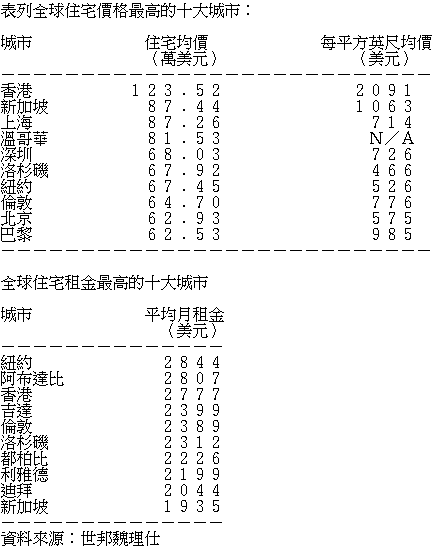 表列全球住宅價格最高的十大城市：

| 城市 | 住宅均價（萬美元） | 每平方英尺均價（美元） |
|---|---|---|
| 香港 | １２３．５２ | ２０９１ |
| 新加坡 | ８７．４４ | １０６３ |
| 上海 | ８７．２６ | ７１４ |
| 溫哥華 | ８１．５３ | Ｎ／Ａ |
| 深圳 | ６８．０３ | ７２６ |
| 洛杉磯 | ６７．９２ | ４６６ |
| 紐約 | ６７．４５ | ５２６ |
| 倫敦 | ６４．７０ | ７７６ |
| 北京 | ６２．９３ | ５７５ |
| 巴黎 | ６２．５３ | ９８５ |

全球住宅租金最高的十大城市

| 城市 | 平均月租金（美元） |
|---|---|
| 紐約 | ２８４４ |
| 阿布達比 | ２８０７ |
| 香港 | ２７７７ |
| 吉達 | ２３９９ |
| 倫敦 | ２３８９ |
| 洛杉磯 | ２３１２ |
| 都柏比 | ２２２６ |
| 利雅德 | ２１９９ |
| 迪拜 | ２０４４ |
| 新加坡 | １９３５ |

資料來源：世邦魏理仕